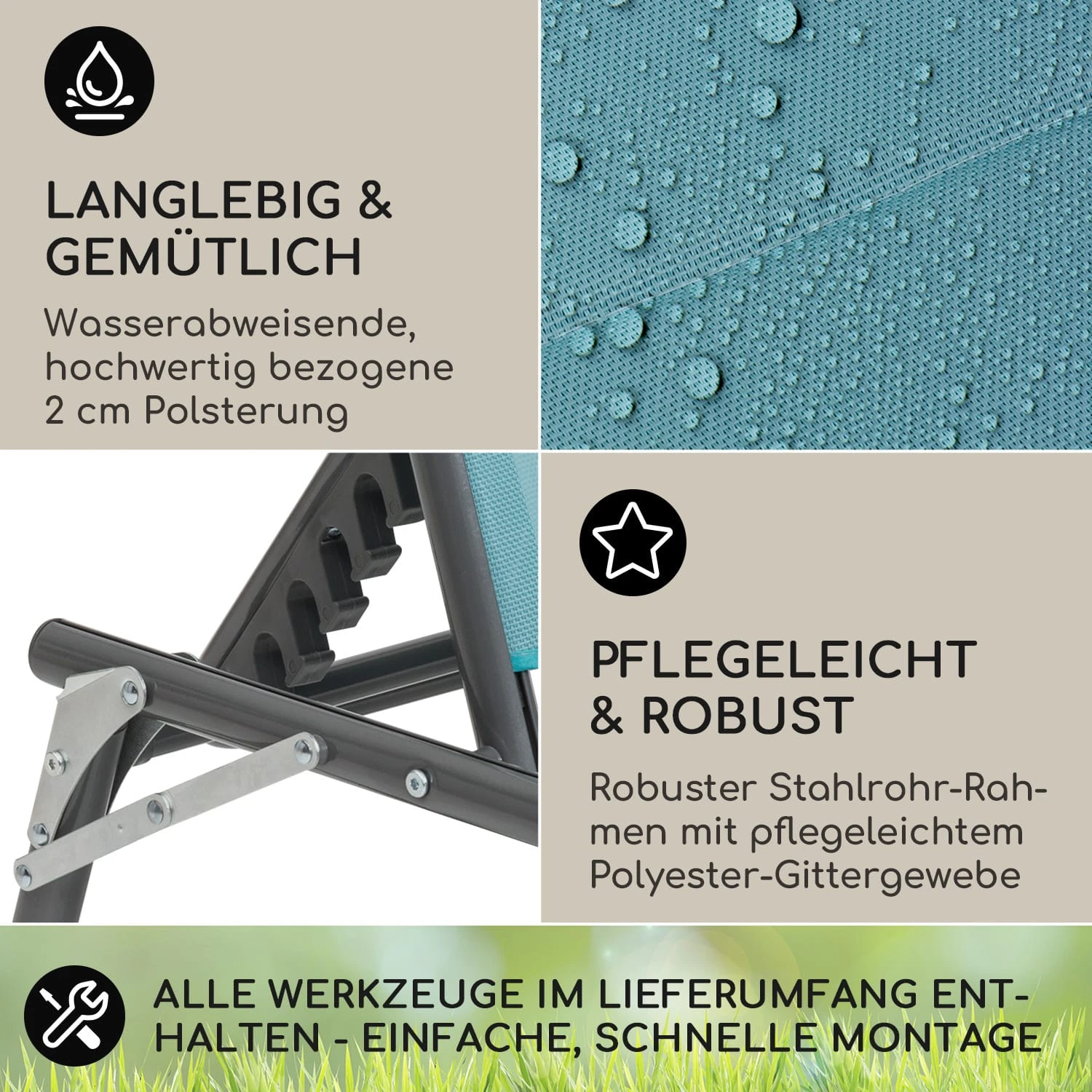 LANGLEBIG &
GEMÜTLICH

Wasserabweisende, hochwertig bezogene 2 cm Polsterung

PFLEGELEICHT
& ROBUST

Robuster Stahlrohr-Rahmen mit pflegeleichtem Polyester-Gittergewebe

ALLE WERKZEUGE IM LIEFERUMFANG ENTHALTEN - EINFACHE, SCHNELLE MONTAGE